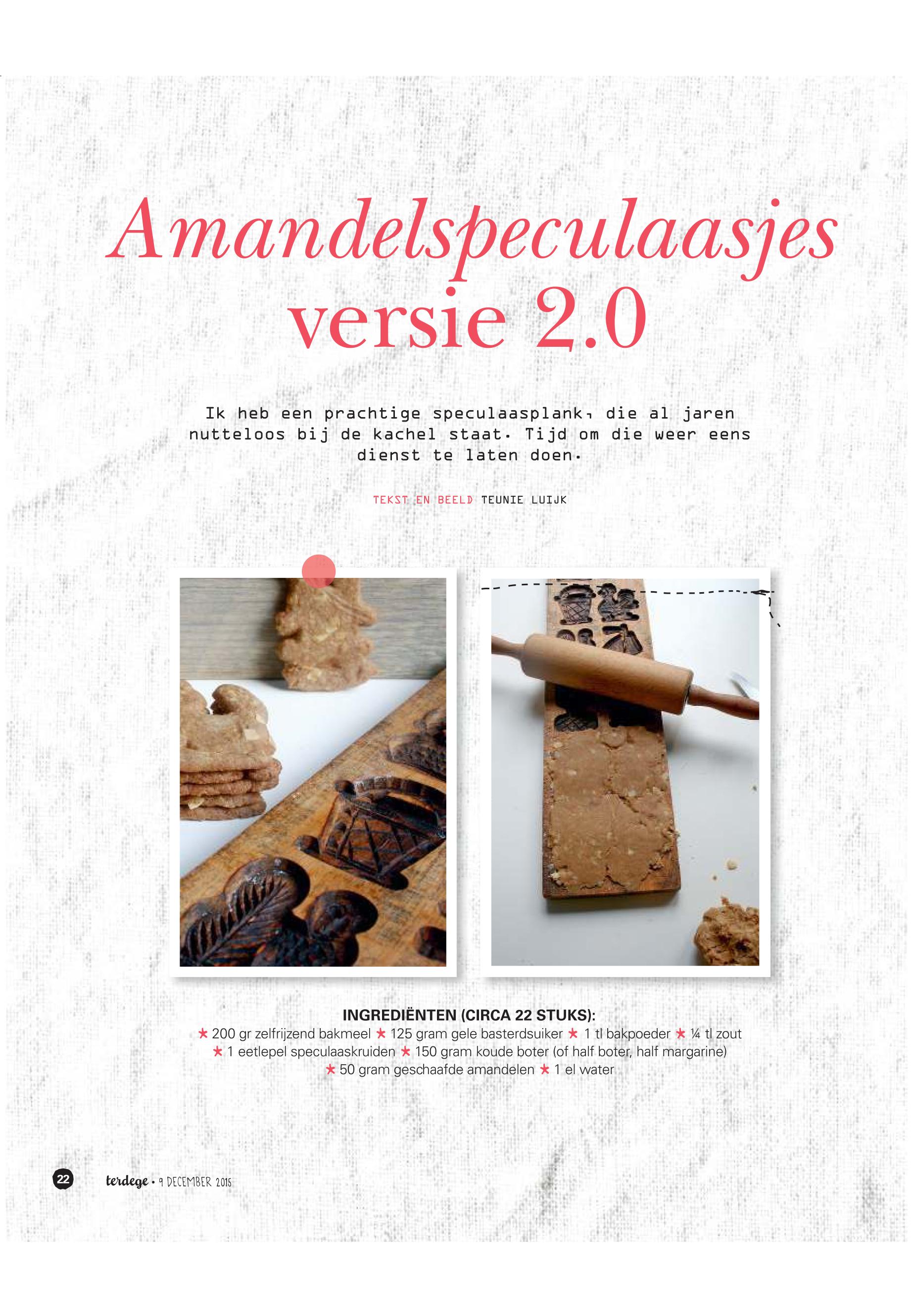 Amandelspeculaasjes versie 2.0

Ik heb een prachtige speculaasplank, die al jaren nutteloos bij de kachel staat. Tijd om die weer eens dienst te laten doen.

TEKST EN BEELD TEUNIE LUIJK

INGREDIËNTEN (CIRCA 22 STUKS):
★ 200 gr zelfrijzend bakmeel ★ 125 gram gele basterdsuiker ★ 1 tl bakpoeder ★ ¼ tl zout ★ 1 eetlepel speculaaskruiden ★ 150 gram koude boter (of half boter, half margarine) ★ 50 gram geschaafde amandelen ★ 1 el water

22 terdege • 9 DECEMBER 2015